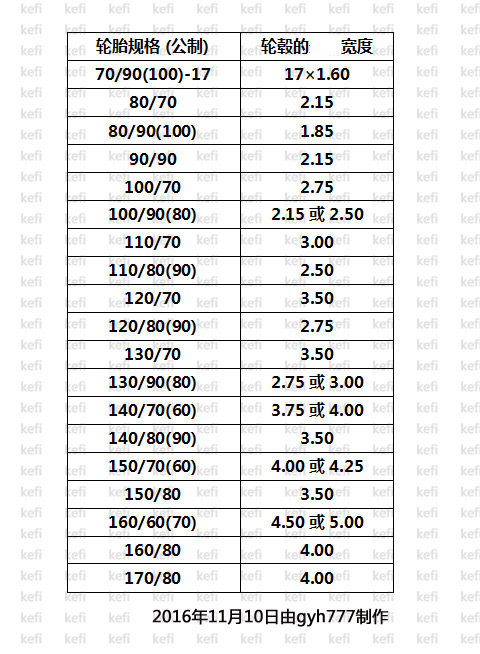 | 轮胎规格 (公制) | 轮毂的　宽度 |
|---|---|
| 70/90(100)-17 | 17×1.60 |
| 80/70 | 2.15 |
| 80/90(100) | 1.85 |
| 90/90 | 2.15 |
| 100/70 | 2.75 |
| 100/90(80) | 2.15 或 2.50 |
| 110/70 | 3.00 |
| 110/80(90) | 2.50 |
| 120/70 | 3.50 |
| 120/80(90) | 2.75 |
| 130/70 | 3.50 |
| 130/90(80) | 2.75 或 3.00 |
| 140/70(60) | 3.75 或 4.00 |
| 140/80(90) | 3.50 |
| 150/70(60) | 4.00 或 4.25 |
| 150/80 | 3.50 |
| 160/60(70) | 4.50 或 5.00 |
| 160/80 | 4.00 |
| 170/80 | 4.00 |

2016年11月10日由gyh777制作

kefi